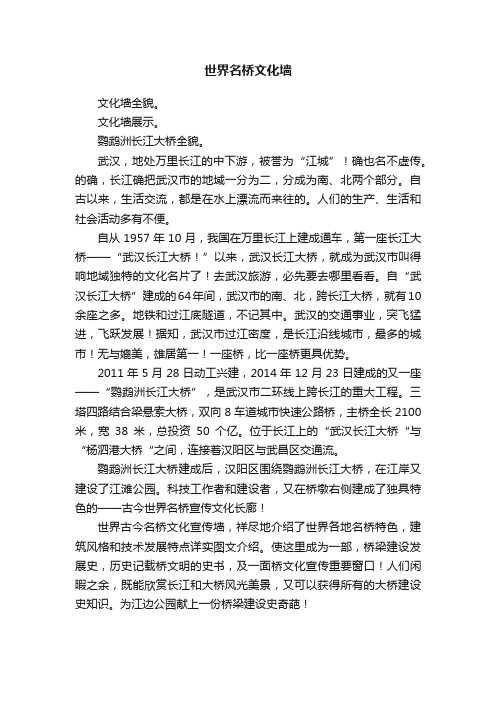 世界名桥文化墙

文化墙全貌。

文化墙展示。

鹦鹉洲长江大桥全貌。

武汉，地处万里长江的中下游，被誉为“江城”！确也名不虚传。的确，长江确把武汉市的地域一分为二，分成为南、北两个部分。自古以来，生活交流，都是在水上漂流而来往的。人们的生产、生活和社会活动多有不便。

自从 1957 年 10 月，我国在万里长江上建成通车，第一座长江大桥——“武汉长江大桥！”以来，武汉长江大桥，就成为武汉市叫得响地域独特的文化名片了！去武汉旅游，必先要去哪里看看。自“武汉长江大桥”建成的64年间，武汉市的南、北，跨长江大桥，就有10余座之多。地铁和过江底隧道，不记其中。武汉的交通事业，突飞猛进，飞跃发展！据知，武汉市过江密度，是长江沿线城市，最多的城市！无与媲美，雄居第一！一座桥，比一座桥更具优势。

2011 年 5 月 28 日动工兴建，2014 年 12 月 23 日建成的又一座——“鹦鹉洲长江大桥”，是武汉市二环线上跨长江的重大工程。三塔四路结合梁悬索大桥，双向 8 车道城市快速公路桥，主桥全长 2100 米，宽 38 米，总投资 50 个亿。位于长江上的“武汉长江大桥“与“杨泗港大桥“之间，连接着汉阳区与武昌区交通流。

鹦鹉洲长江大桥建成后，汉阳区围绕鹦鹉洲长江大桥，在江岸又建设了江滩公园。科技工作者和建设者，又在桥墩右侧建成了独具特色的——古今世界名桥宣传文化长廊！

世界古今名桥文化宣传墙，祥尽地介绍了世界各地名桥特色，建筑风格和技术发展特点详实图文介绍。使这里成为一部，桥梁建设发展史，历史记载桥文明的史书，及一面桥文化宣传重要窗口！人们闲暇之余，既能欣赏长江和大桥风光美景，又可以获得所有的大桥建设史知识。为江边公园献上一份桥梁建设史奇葩！